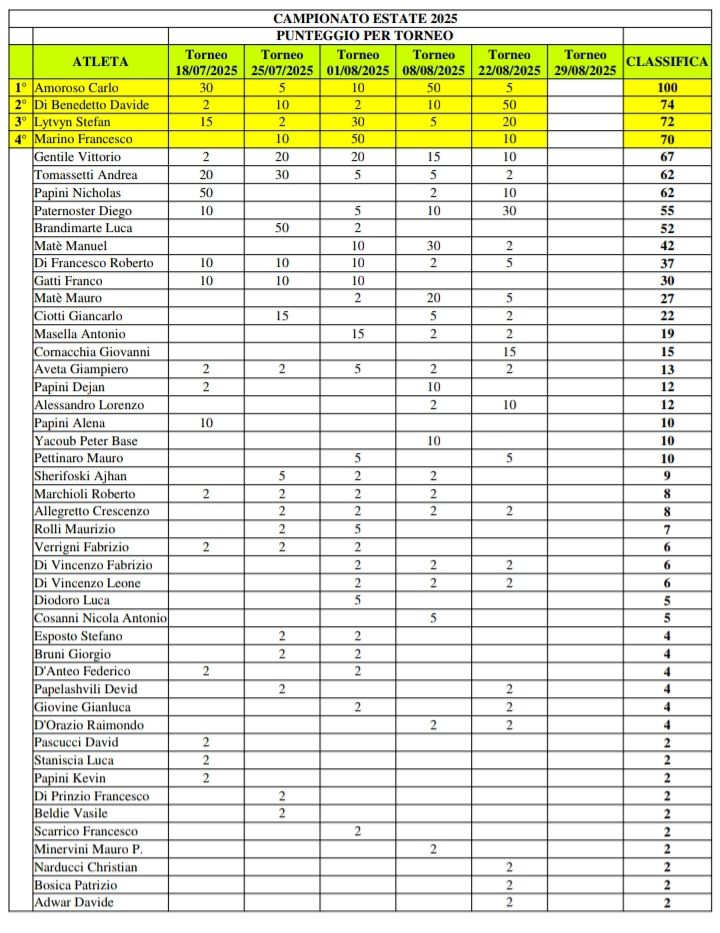 CAMPIONATO ESTATE 2025

PUNTEGGIO PER TORNEO

| | ATLETA | Torneo 18/07/2025 | Torneo 25/07/2025 | Torneo 01/08/2025 | Torneo 08/08/2025 | Torneo 22/08/2025 | Torneo 29/08/2025 | CLASSIFICA |
|---|---|---|---|---|---|---|---|---|
| 1° | Amoroso Carlo | 30 | 5 | 10 | 50 | 5 | | 100 |
| 2° | Di Benedetto Davide | 2 | 10 | 2 | 10 | 50 | | 74 |
| 3° | Lytvyn Stefan | 15 | 2 | 30 | 5 | 20 | | 72 |
| 4° | Marino Francesco | | 10 | 50 | | 10 | | 70 |
| | Gentile Vittorio | 2 | 20 | 20 | 15 | 10 | | 67 |
| | Tomassetti Andrea | 20 | 30 | 5 | 5 | 2 | | 62 |
| | Papini Nicholas | 50 | | | 2 | 10 | | 62 |
| | Paternoster Diego | 10 | | 5 | 10 | 30 | | 55 |
| | Brandimarte Luca | | 50 | 2 | | | | 52 |
| | Matè Manuel | | | 10 | 30 | 2 | | 42 |
| | Di Francesco Roberto | 10 | 10 | 10 | 2 | 5 | | 37 |
| | Gatti Franco | 10 | 10 | 10 | | | | 30 |
| | Matè Mauro | | | 2 | 20 | 5 | | 27 |
| | Ciotti Giancarlo | | 15 | | 5 | 2 | | 22 |
| | Masella Antonio | | | 15 | 2 | 2 | | 19 |
| | Cornacchia Giovanni | | | | | 15 | | 15 |
| | Aveta Giampiero | 2 | 2 | 5 | 2 | 2 | | 13 |
| | Papini Dejan | 2 | | | 10 | | | 12 |
| | Alessandro Lorenzo | | | | 2 | 10 | | 12 |
| | Papini Alena | 10 | | | | | | 10 |
| | Yacoub Peter Base | | | | 10 | | | 10 |
| | Pettinaro Mauro | | | 5 | | 5 | | 10 |
| | Sherifoski Ajhan | | 5 | 2 | 2 | | | 9 |
| | Marchioli Roberto | 2 | 2 | 2 | 2 | | | 8 |
| | Allegretto Crescenzo | | 2 | 2 | 2 | 2 | | 8 |
| | Rolli Maurizio | | 2 | 5 | | | | 7 |
| | Verrigni Fabrizio | 2 | 2 | 2 | | | | 6 |
| | Di Vincenzo Fabrizio | | | 2 | 2 | 2 | | 6 |
| | Di Vincenzo Leone | | | 2 | 2 | 2 | | 6 |
| | Diodoro Luca | | | 5 | | | | 5 |
| | Cosanni Nicola Antonio | | | | 5 | | | 5 |
| | Esposto Stefano | | 2 | 2 | | | | 4 |
| | Bruni Giorgio | | 2 | 2 | | | | 4 |
| | D'Anteo Federico | 2 | | 2 | | | | 4 |
| | Papelashvili Devid | | 2 | | | 2 | | 4 |
| | Giovine Gianluca | | | 2 | | 2 | | 4 |
| | D'Orazio Raimondo | | | | 2 | 2 | | 4 |
| | Pascucci David | 2 | | | | | | 2 |
| | Staniscia Luca | 2 | | | | | | 2 |
| | Papini Kevin | 2 | | | | | | 2 |
| | Di Prinzio Francesco | | 2 | | | | | 2 |
| | Beldie Vasile | | 2 | | | | | 2 |
| | Scarrico Francesco | | | 2 | | | | 2 |
| | Minervini Mauro P. | | | | 2 | | | 2 |
| | Narducci Christian | | | | | 2 | | 2 |
| | Bosica Patrizio | | | | | 2 | | 2 |
| | Adwar Davide | | | | | 2 | | 2 |